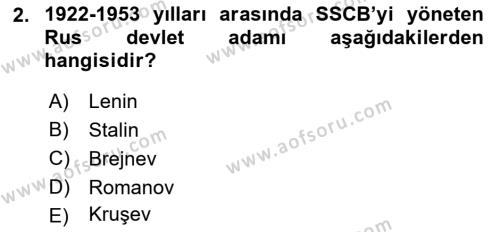 2. 1922-1953 yılları arasında SSCB'yi yöneten Rus devlet adamı aşağıdakilerden hangisidir?

A) Lenin
B) Stalin
C) Brejnev
D) Romanov
E) Kruşev

www.aofsoru.com
www.aofsoru.com
www.aofsoru.com
www.aofsoru.com